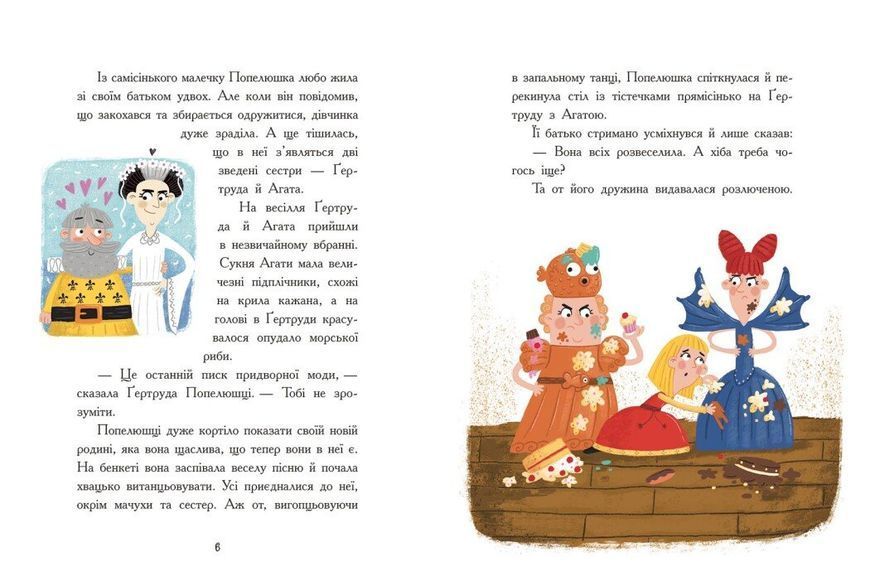 Із самісінького малечку Попелюшка любо жила зі своїм батьком удвох. Але коли він повідомив, що закохався та збирається одружитися, дівчинка дуже зраділа. А ще тішилась, що в неї з'являться дві зведені сестри — Ґертруда й Агата.

На весілля Ґертруда й Агата прийшли в незвичайному вбранні. Сукня Агати мала величезні підплічники, схожі на крила кажана, а на голові в Ґертруди красувалося опудало морської риби.

— Це останній писк придворної моди, — сказала Ґертруда Попелюшці. — Тобі не зрозуміти.

Попелюшці дуже кортіло показати своїй новій родині, яка вона щаслива, що тепер вони в неї є. На бенкеті вона заспівала веселу пісню й почала хвацько витанцьовувати. Усі приєдналися до неї, окрім мачухи та сестер. Аж от, вигопцьовуючи

6

в запальному танці, Попелюшка спіткнулася й перекинула стіл із тістечками прямісінько на Ґертруду з Агатою.

Її батько стримано усміхнувся й лише сказав:

— Вона всіх розвеселила. А хіба треба чогось іще?

Та от його дружина видавалася розлюченою.